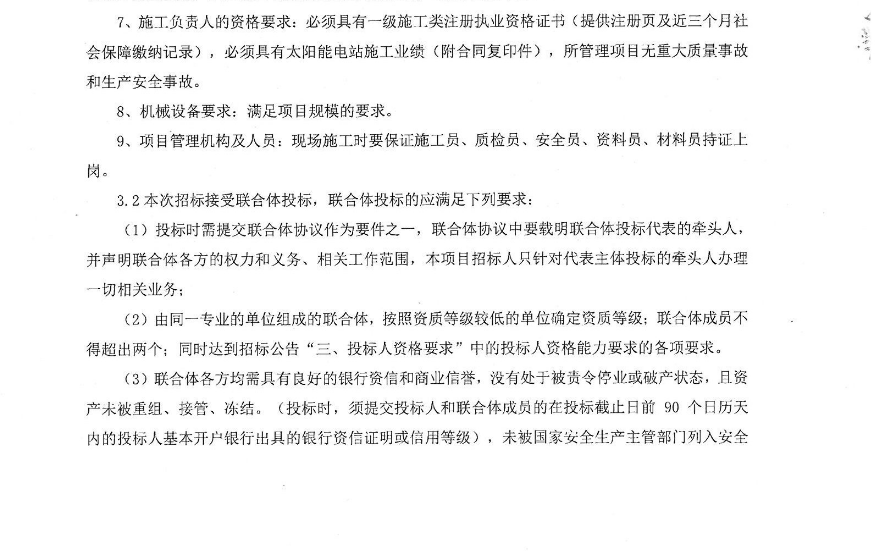 7、施工负责人的资格要求：必须具有一级施工类注册执业资格证书（提供注册页及近三个月社会保障缴纳记录），必须具有太阳能电站施工业绩（附合同复印件），所管理项目无重大质量事故和生产安全事故。

8、机械设备要求：满足项目规模的要求。

9、项目管理机构及人员：现场施工时要保证施工员、质检员、安全员、资料员、材料员持证上岗。

3.2 本次招标接受联合体投标，联合体投标的应满足下列要求：

（1）投标时需提交联合体协议作为要件之一，联合体协议中要载明联合体投标代表的牵头人，并声明联合体各方的权力和义务、相关工作范围，本项目招标人只针对代表主体投标的牵头人办理一切相关业务；

（2）由同一专业的单位组成的联合体，按照资质等级较低的单位确定资质等级；联合体成员不得超出两个；同时达到招标公告“三、投标人资格要求”中的投标人资格能力要求的各项要求。

（3）联合体各方均需具有良好的银行资信和商业信誉，没有处于被责令停业或破产状态，且资产未被重组、接管、冻结。（投标时，须提交投标人和联合体成员的在投标截止日前 90 个日历天内的投标人基本开户银行出具的银行资信证明或信用等级），未被国家安全生产主管部门列入安全